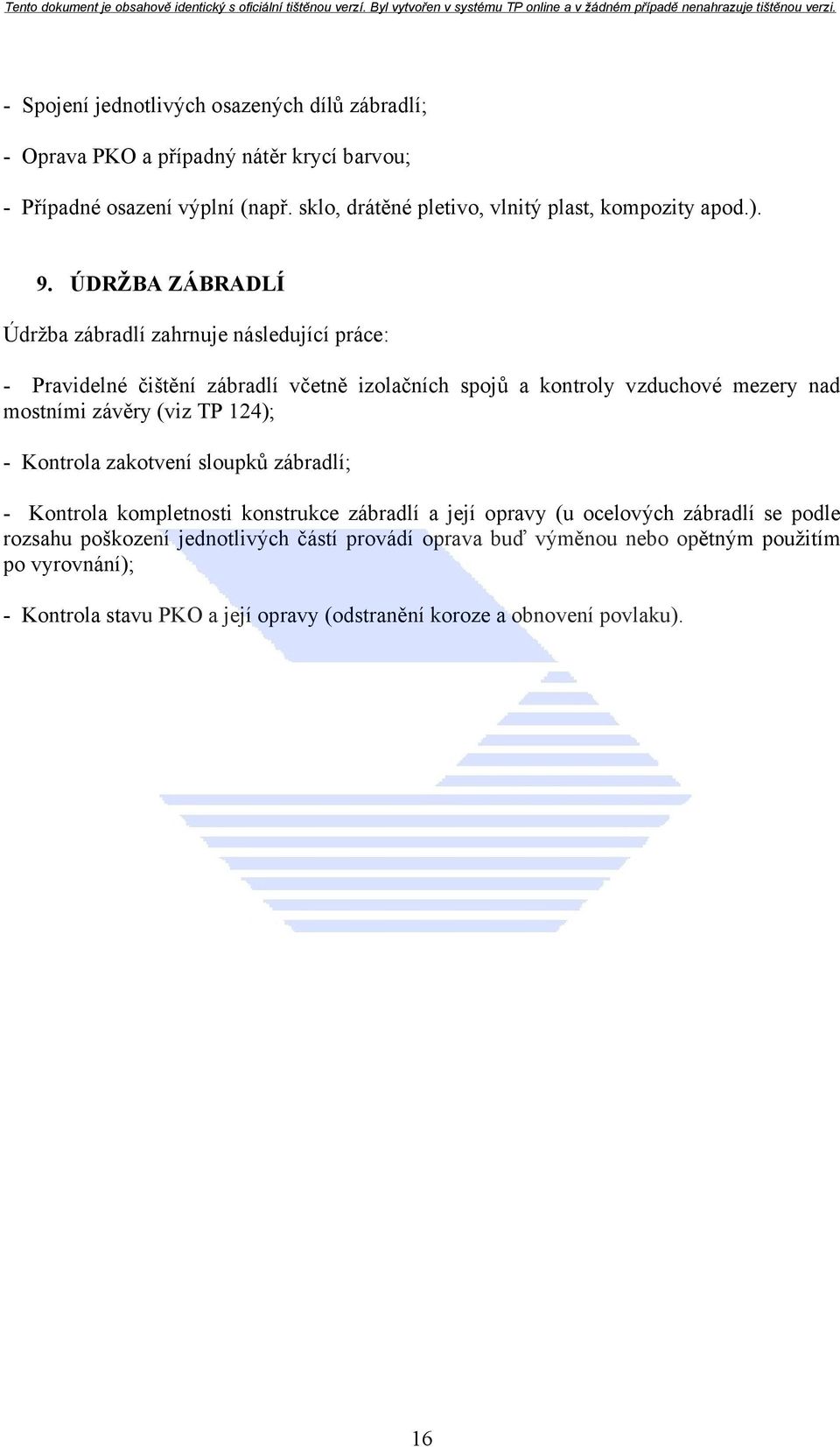 Tento dokument je obsahově identický s oficiální tištěnou verzí. Byl vytvořen v systému TP online a v žádném případě nenahrazuje tištěnou verzi.

- Spojení jednotlivých osazených dílů zábradlí;

- Oprava PKO a případný nátěr krycí barvou;

- Případné osazení výplní (např. sklo, drátěné pletivo, vlnitý plast, kompozity apod.).

9. ÚDRŽBA ZÁBRADLÍ

Údržba zábradlí zahrnuje následující práce:

- Pravidelné čištění zábradlí včetně izolačních spojů a kontroly vzduchové mezery nad mostními závěry (viz TP 124);

- Kontrola zakotvení sloupků zábradlí;

- Kontrola kompletnosti konstrukce zábradlí a její opravy (u ocelových zábradlí se podle rozsahu poškození jednotlivých částí provádí oprava buď výměnou nebo opětným použitím po vyrovnání);

- Kontrola stavu PKO a její opravy (odstranění koroze a obnovení povlaku).

16